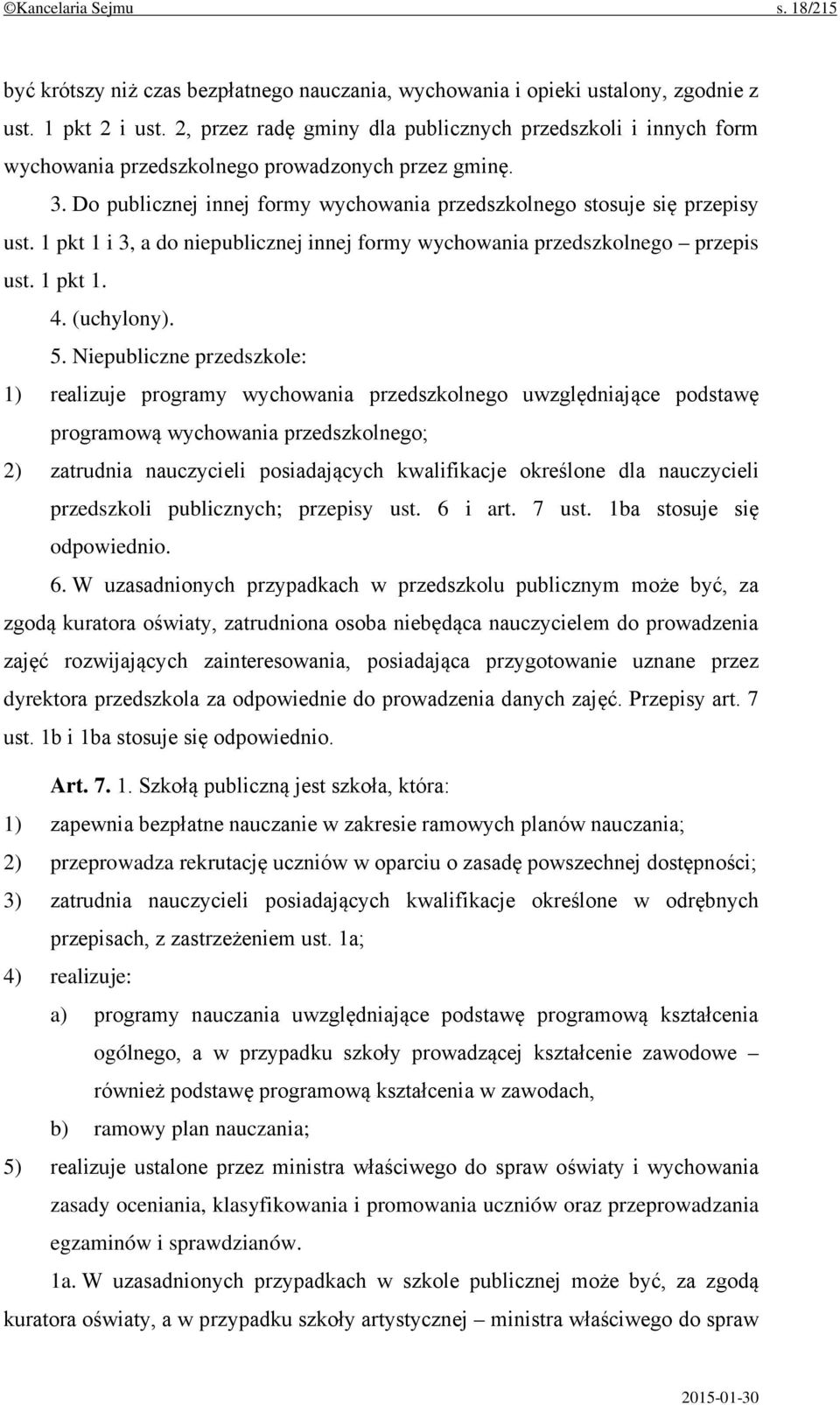 ©Kancelaria Sejmu s. 18/215

być krótszy niż czas bezpłatnego nauczania, wychowania i opieki ustalony, zgodnie z ust. 1 pkt 2 i ust. 2, przez radę gminy dla publicznych przedszkoli i innych form wychowania przedszkolnego prowadzonych przez gminę.

3. Do publicznej innej formy wychowania przedszkolnego stosuje się przepisy ust. 1 pkt 1 i 3, a do niepublicznej innej formy wychowania przedszkolnego – przepis ust. 1 pkt 1.

4. (uchylony).

5. Niepubliczne przedszkole:

1) realizuje programy wychowania przedszkolnego uwzględniające podstawę programową wychowania przedszkolnego;

2) zatrudnia nauczycieli posiadających kwalifikacje określone dla nauczycieli przedszkoli publicznych; przepisy ust. 6 i art. 7 ust. 1ba stosuje się odpowiednio.

6. W uzasadnionych przypadkach w przedszkolu publicznym może być, za zgodą kuratora oświaty, zatrudniona osoba niebędąca nauczycielem do prowadzenia zajęć rozwijających zainteresowania, posiadająca przygotowanie uznane przez dyrektora przedszkola za odpowiednie do prowadzenia danych zajęć. Przepisy art. 7 ust. 1b i 1ba stosuje się odpowiednio.

Art. 7. 1. Szkołą publiczną jest szkoła, która:

1) zapewnia bezpłatne nauczanie w zakresie ramowych planów nauczania;

2) przeprowadza rekrutację uczniów w oparciu o zasadę powszechnej dostępności;

3) zatrudnia nauczycieli posiadających kwalifikacje określone w odrębnych przepisach, z zastrzeżeniem ust. 1a;

4) realizuje:

a) programy nauczania uwzględniające podstawę programową kształcenia ogólnego, a w przypadku szkoły prowadzącej kształcenie zawodowe – również podstawę programową kształcenia w zawodach,

b) ramowy plan nauczania;

5) realizuje ustalone przez ministra właściwego do spraw oświaty i wychowania zasady oceniania, klasyfikowania i promowania uczniów oraz przeprowadzania egzaminów i sprawdzianów.

1a. W uzasadnionych przypadkach w szkole publicznej może być, za zgodą kuratora oświaty, a w przypadku szkoły artystycznej – ministra właściwego do spraw

2015-01-30